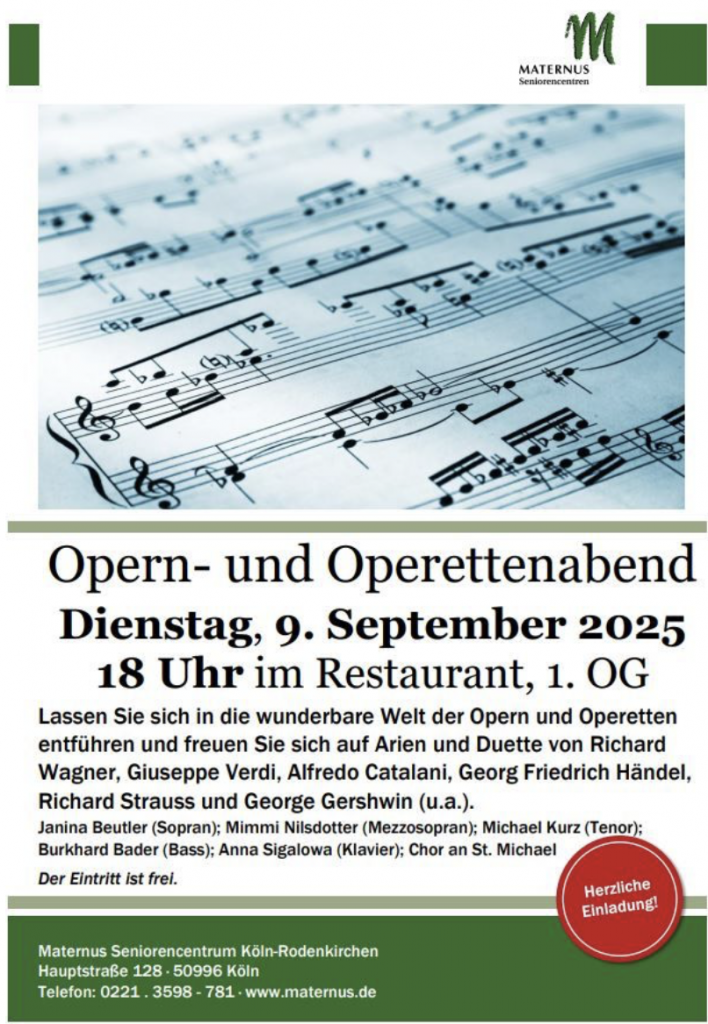 MATERNUS
Seniorencentren

Opern- und Operettenabend

Dienstag, 9. September 2025
18 Uhr im Restaurant, 1. OG

Lassen Sie sich in die wunderbare Welt der Opern und Operetten entführen und freuen Sie sich auf Arien und Duette von Richard Wagner, Giuseppe Verdi, Alfredo Catalani, Georg Friedrich Händel, Richard Strauss und George Gershwin (u.a.).

Janina Beutler (Sopran); Mimmi Nilsdotter (Mezzosopran); Michael Kurz (Tenor); Burkhard Bader (Bass); Anna Sigalowa (Klavier); Chor an St. Michael

Der Eintritt ist frei.

Herzliche Einladung!

Maternus Seniorencentrum Köln-Rodenkirchen
Hauptstraße 128 · 50996 Köln
Telefon: 0221 . 3598 - 781 · www.maternus.de